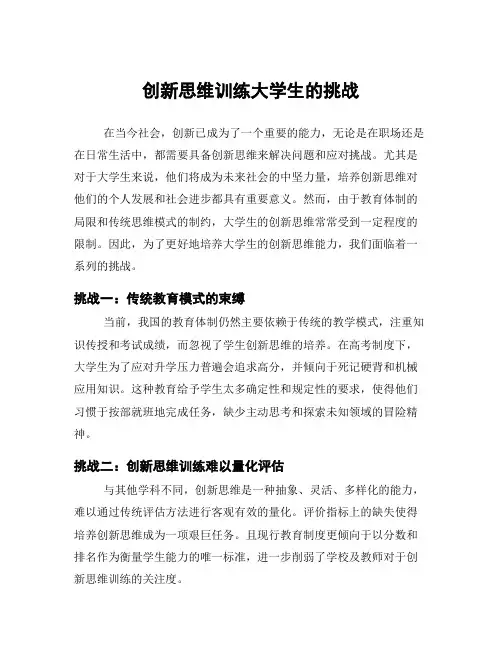 创新思维训练大学生的挑战

在当今社会，创新已成为了一个重要的能力，无论是在职场还是在日常生活中，都需要具备创新思维来解决问题和应对挑战。尤其是对于大学生来说，他们将成为未来社会的中坚力量，培养创新思维对他们的个人发展和社会进步都具有重要意义。然而，由于教育体制的局限和传统思维模式的制约，大学生的创新思维常常受到一定程度的限制。因此，为了更好地培养大学生的创新思维能力，我们面临着一系列的挑战。

挑战一：传统教育模式的束缚

当前，我国的教育体制仍然主要依赖于传统的教学模式，注重知识传授和考试成绩，而忽视了学生创新思维的培养。在高考制度下，大学生为了应对升学压力普遍会追求高分，并倾向于死记硬背和机械应用知识。这种教育给予学生太多确定性和规定性的要求，使得他们习惯于按部就班地完成任务，缺少主动思考和探索未知领域的冒险精神。

挑战二：创新思维训练难以量化评估

与其他学科不同，创新思维是一种抽象、灵活、多样化的能力，难以通过传统评估方法进行客观有效的量化。评价指标上的缺失使得培养创新思维成为一项艰巨任务。且现行教育制度更倾向于以分数和排名作为衡量学生能力的唯一标准，进一步削弱了学校及教师对于创新思维训练的关注度。